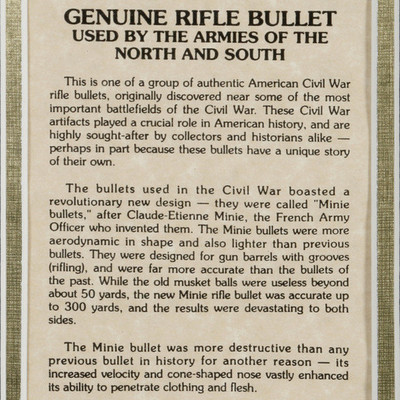 GENUINE RIFLE BULLET
USED BY THE ARMIES OF THE NORTH AND SOUTH

This is one of a group of authentic American Civil War rifle bullets, originally discovered near some of the most important battlefields of the Civil War. These Civil War artifacts played a crucial role in American history, and are highly sought-after by collectors and historians alike — perhaps in part because these bullets have a unique story of their own.

The bullets used in the Civil War boasted a revolutionary new design — they were called "Minie bullets," after Claude-Etienne Minie, the French Army Officer who invented them. The Minie bullets were more aerodynamic in shape and also lighter than previous bullets. They were designed for gun barrels with grooves (rifling), and were far more accurate than the bullets of the past. While the old musket balls were useless beyond about 50 yards, the new Minie rifle bullet was accurate up to 300 yards, and the results were devastating to both sides.

The Minie bullet was more destructive than any previous bullet in history for another reason — its increased velocity and cone-shaped nose vastly enhanced its ability to penetrate clothing and flesh.